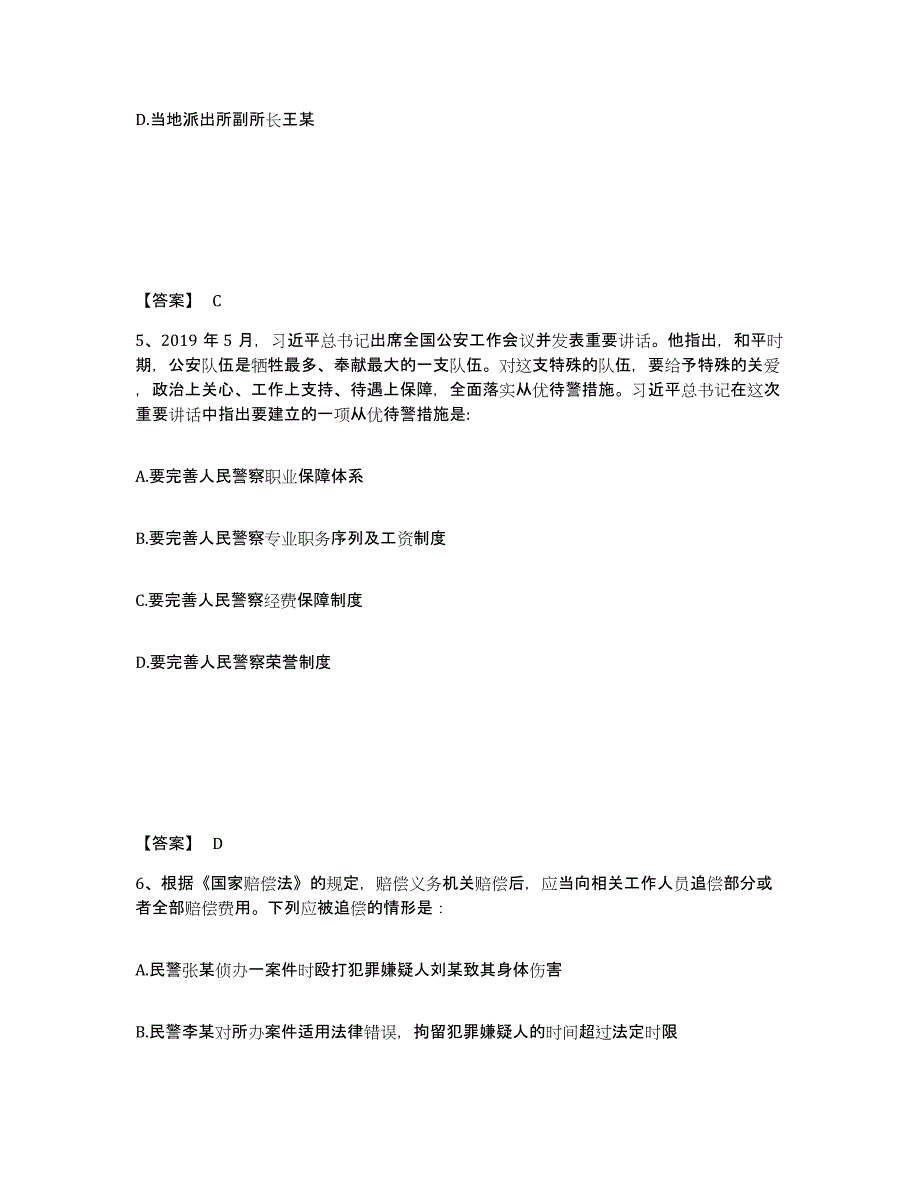 D.当地派出所副所长王某

【答案】 C

5、2019 年 5 月，习近平总书记出席全国公安工作会议并发表重要讲话。他指出，和平时期，公安队伍是牺牲最多、奉献最大的一支队伍。对这支特殊的队伍，要给予特殊的关爱，政治上关心、工作上支持、待遇上保障，全面落实从优待警措施。习近平总书记在这次重要讲话中指出要建立的一项从优待警措施是:

A.要完善人民警察职业保障体系

B.要完善人民警察专业职务序列及工资制度

C.要完善人民警察经费保障制度

D.要完善人民警察荣誉制度

【答案】 D

6、根据《国家赔偿法》的规定，赔偿义务机关赔偿后，应当向相关工作人员追偿部分或者全部赔偿费用。下列应被追偿的情形是：

A.民警张某侦办一案件时殴打犯罪嫌疑人刘某致其身体伤害

B.民警李某对所办案件适用法律错误，拘留犯罪嫌疑人的时间超过法定时限